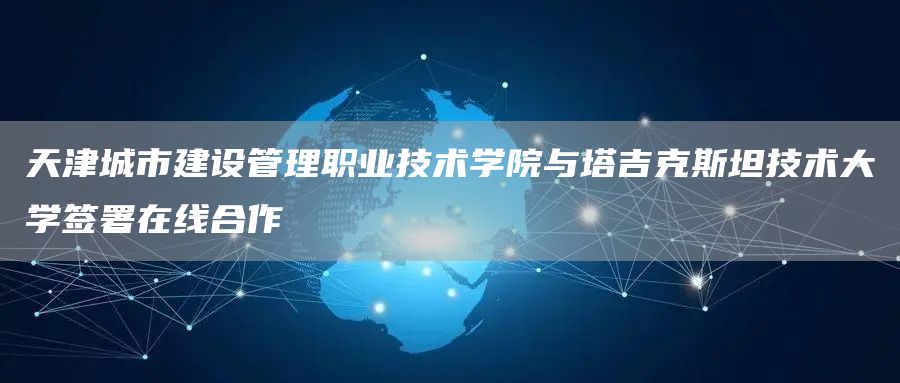 天津城市建设管理职业技术学院与塔吉克斯坦技术大学签署在线合作